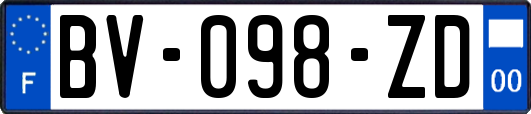 F
BV-098-ZD
00